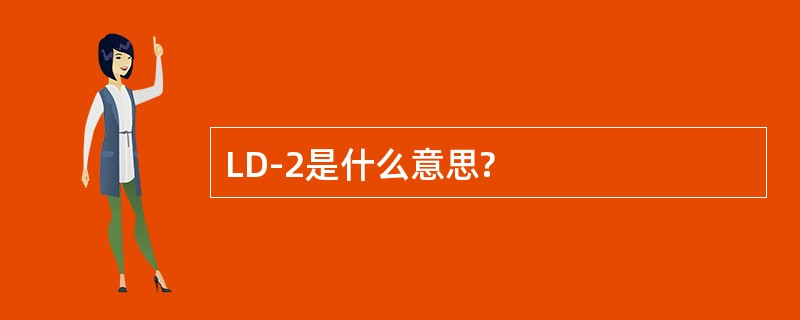 LD-2是什么意思?